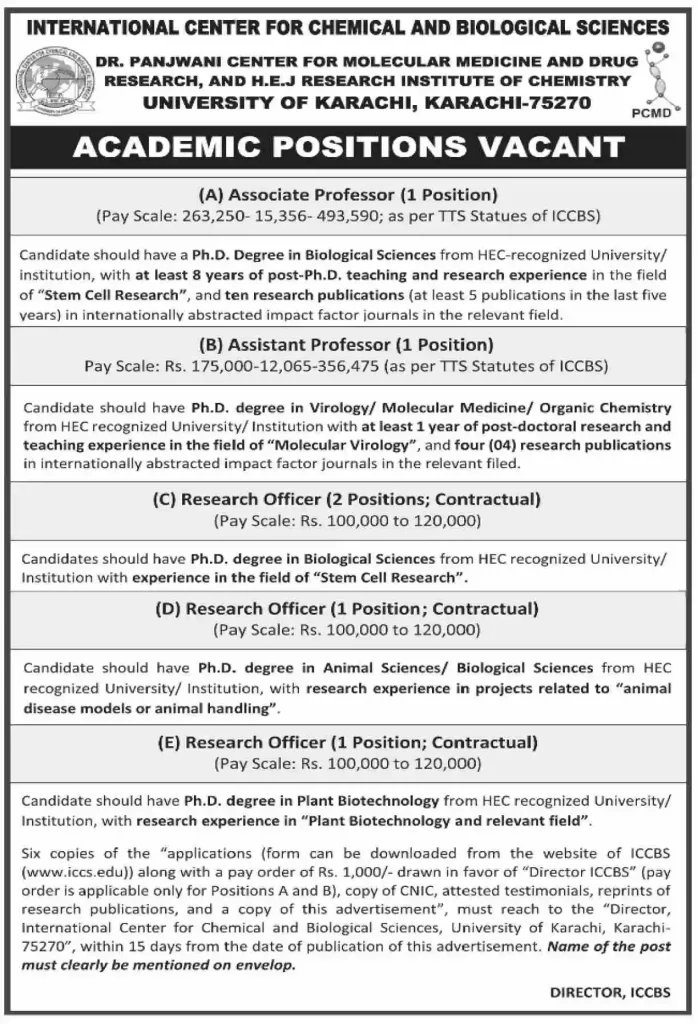 INTERNATIONAL CENTER FOR CHEMICAL AND BIOLOGICAL SCIENCES

DR. PANJWANI CENTER FOR MOLECULAR MEDICINE AND DRUG RESEARCH, AND H.E.J RESEARCH INSTITUTE OF CHEMISTRY
UNIVERSITY OF KARACHI, KARACHI-75270

PCMD

ACADEMIC POSITIONS VACANT

(A) Associate Professor (1 Position)
(Pay Scale: 263,250- 15,356- 493,590; as per TTS Statues of ICCBS)

Candidate should have a Ph.D. Degree in Biological Sciences from HEC-recognized University/ institution, with at least 8 years of post-Ph.D. teaching and research experience in the field of "Stem Cell Research", and ten research publications (at least 5 publications in the last five years) in internationally abstracted impact factor journals in the relevant field.

(B) Assistant Professor (1 Position)
Pay Scale: Rs. 175,000-12,065-356,475 (as per TTS Statutes of ICCBS)

Candidate should have Ph.D. degree in Virology/ Molecular Medicine/ Organic Chemistry from HEC recognized University/ Institution with at least 1 year of post-doctoral research and teaching experience in the field of "Molecular Virology", and four (04) research publications in internationally abstracted impact factor journals in the relevant filed.

(C) Research Officer (2 Positions; Contractual)
(Pay Scale: Rs. 100,000 to 120,000)

Candidates should have Ph.D. degree in Biological Sciences from HEC recognized University/ Institution with experience in the field of "Stem Cell Research".

(D) Research Officer (1 Position; Contractual)
(Pay Scale: Rs. 100,000 to 120,000)

Candidate should have Ph.D. degree in Animal Sciences/ Biological Sciences from HEC recognized University/ Institution, with research experience in projects related to "animal disease models or animal handling".

(E) Research Officer (1 Position; Contractual)
(Pay Scale: Rs. 100,000 to 120,000)

Candidate should have Ph.D. degree in Plant Biotechnology from HEC recognized University/ Institution, with research experience in "Plant Biotechnology and relevant field".

Six copies of the "applications (form can be downloaded from the website of ICCBS (www.iccs.edu)) along with a pay order of Rs. 1,000/- drawn in favor of "Director ICCBS" (pay order is applicable only for Positions A and B), copy of CNIC, attested testimonials, reprints of research publications, and a copy of this advertisement", must reach to the "Director, International Center for Chemical and Biological Sciences, University of Karachi, Karachi-75270", within 15 days from the date of publication of this advertisement. Name of the post must clearly be mentioned on envelop.

DIRECTOR, ICCBS